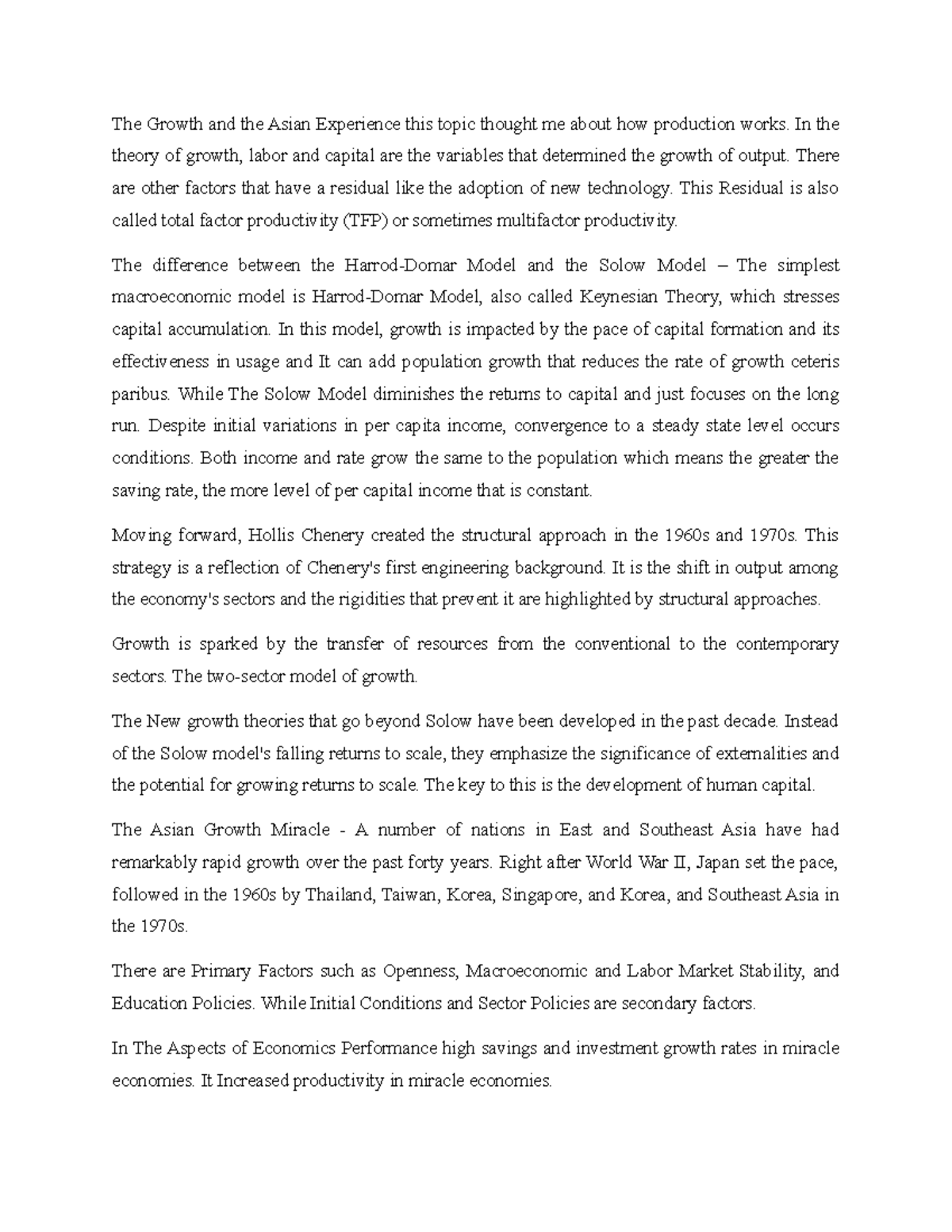 The Growth and the Asian Experience this topic thought me about how production works. In the theory of growth, labor and capital are the variables that determined the growth of output. There are other factors that have a residual like the adoption of new technology. This Residual is also called total factor productivity (TFP) or sometimes multifactor productivity.

The difference between the Harrod-Domar Model and the Solow Model – The simplest macroeconomic model is Harrod-Domar Model, also called Keynesian Theory, which stresses capital accumulation. In this model, growth is impacted by the pace of capital formation and its effectiveness in usage and It can add population growth that reduces the rate of growth ceteris paribus. While The Solow Model diminishes the returns to capital and just focuses on the long run. Despite initial variations in per capita income, convergence to a steady state level occurs conditions. Both income and rate grow the same to the population which means the greater the saving rate, the more level of per capital income that is constant.

Moving forward, Hollis Chenery created the structural approach in the 1960s and 1970s. This strategy is a reflection of Chenery's first engineering background. It is the shift in output among the economy's sectors and the rigidities that prevent it are highlighted by structural approaches.

Growth is sparked by the transfer of resources from the conventional to the contemporary sectors. The two-sector model of growth.

The New growth theories that go beyond Solow have been developed in the past decade. Instead of the Solow model's falling returns to scale, they emphasize the significance of externalities and the potential for growing returns to scale. The key to this is the development of human capital.

The Asian Growth Miracle - A number of nations in East and Southeast Asia have had remarkably rapid growth over the past forty years. Right after World War II, Japan set the pace, followed in the 1960s by Thailand, Taiwan, Korea, Singapore, and Korea, and Southeast Asia in the 1970s.

There are Primary Factors such as Openness, Macroeconomic and Labor Market Stability, and Education Policies. While Initial Conditions and Sector Policies are secondary factors.

In The Aspects of Economics Performance high savings and investment growth rates in miracle economies. It Increased productivity in miracle economies.